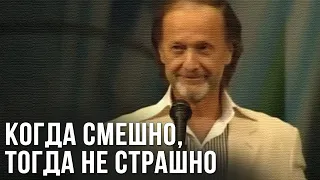 КОГДА СМЕШНО,
ТОГДА НЕ СТРАШНО